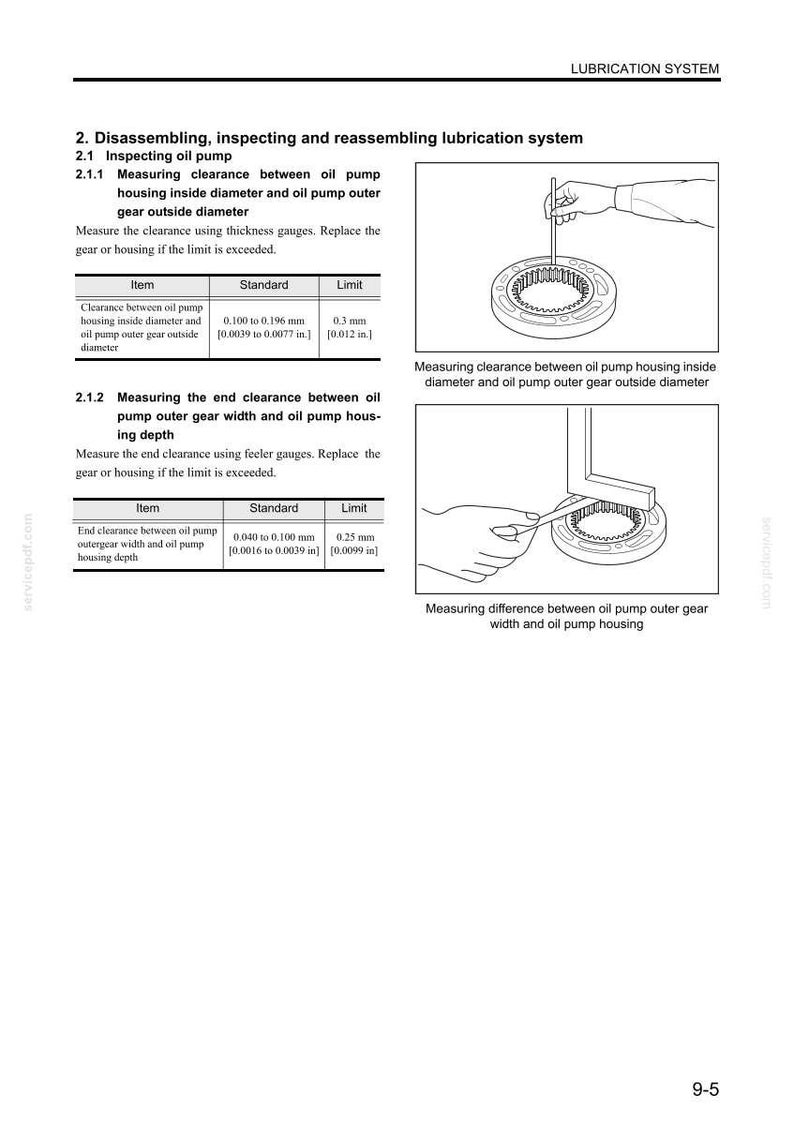 LUBRICATION SYSTEM

2. Disassembling, inspecting and reassembling lubrication system

2.1 Inspecting oil pump

2.1.1 Measuring clearance between oil pump housing inside diameter and oil pump outer gear outside diameter

Measure the clearance using thickness gauges. Replace the gear or housing if the limit is exceeded.

| Item | Standard | Limit |
|---|---|---|
| Clearance between oil pump housing inside diameter and oil pump outer gear outside diameter | 0.100 to 0.196 mm [0.0039 to 0.0077 in.] | 0.3 mm [0.012 in.] |

2.1.2 Measuring the end clearance between oil pump outer gear width and oil pump housing depth

Measure the end clearance using feeler gauges. Replace the gear or housing if the limit is exceeded.

| Item | Standard | Limit |
|---|---|---|
| End clearance between oil pump outergear width and oil pump housing depth | 0.040 to 0.100 mm [0.0016 to 0.0039 in] | 0.25 mm [0.0099 in] |

Measuring clearance between oil pump housing inside diameter and oil pump outer gear outside diameter

Measuring difference between oil pump outer gear width and oil pump housing

9-5

servicepdf.com